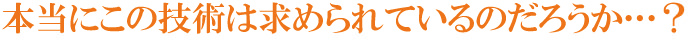 本当にこの技術は求められているのだろうか…？